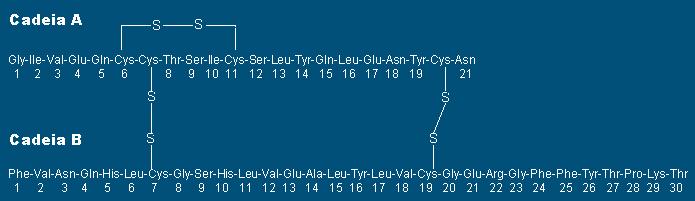 Cadeia A

S S

Gly-Ile-Val-Glu-Gln-Cys-Cys-Thr-Ser-Ile-Cys-Ser-Leu-Tyr-Gln-Leu-Glu-Asn-Tyr-Cys-Asn
1 2 3 4 5 6 8 9 10 11 12 13 14 15 16 17 18 19 21

S S

Cadeia B

S S

Phe-Val-Asn-Gln-His-Leu-Cys-Gly-Ser-His-Leu-Val-Glu-Ala-Leu-Tyr-Leu-Val-Cys-Gly-Glu-Arg-Gly-Phe-Phe-Tyr-Thr-Pro-Lys-Thr
1 2 3 4 5 6 7 8 9 10 11 12 13 14 15 16 17 18 19 20 21 22 23 24 25 26 27 28 29 30